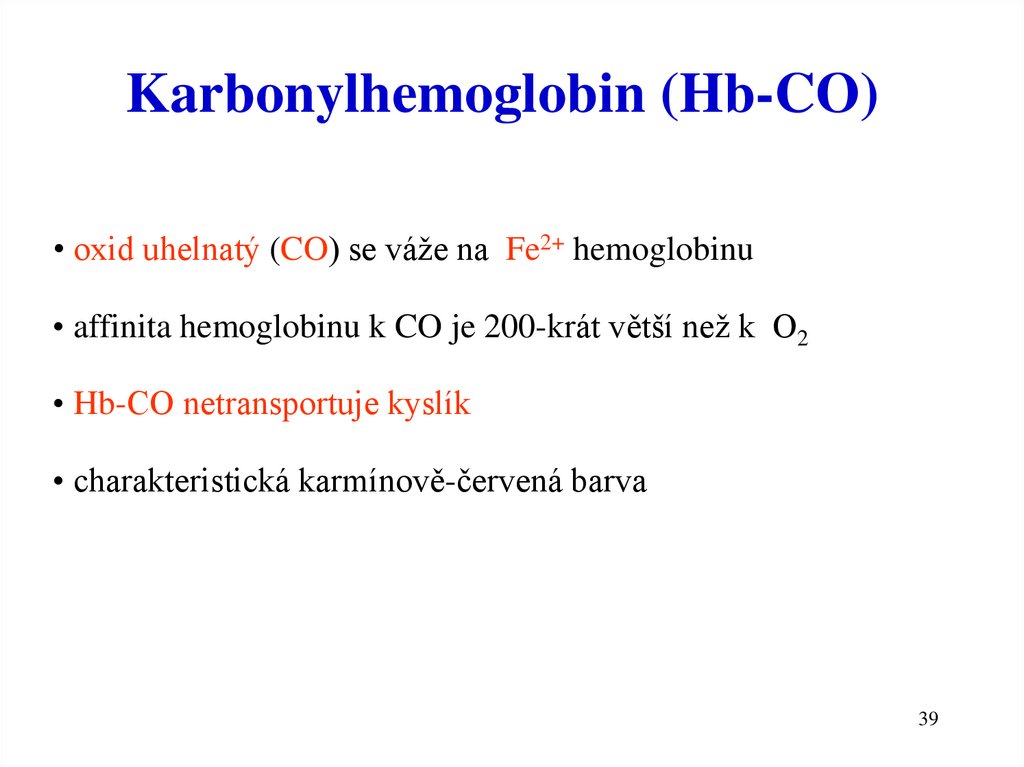 Karbonylhemoglobin (Hb-CO)

• oxid uhelnatý (CO) se váže na $Fe^{2+}$ hemoglobinu

• affinita hemoglobinu k CO je 200-krát větší než k $O_2$

• Hb-CO netransportuje kyslík

• charakteristická karmínově-červená barva

39